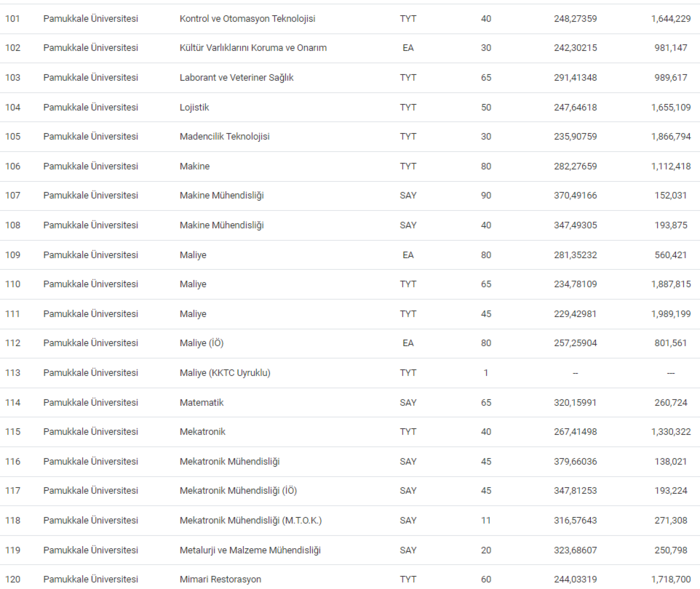 | 101 | Pamukkale Üniversitesi | Kontrol ve Otomasyon Teknolojisi | TYT | 40 | 248,27359 | 1,644,229 |
|---|---|---|---|---|---|---|
| 102 | Pamukkale Üniversitesi | Kültür Varlıklarını Koruma ve Onarım | EA | 30 | 242,30215 | 981,147 |
| 103 | Pamukkale Üniversitesi | Laborant ve Veteriner Sağlık | TYT | 65 | 291,41348 | 989,617 |
| 104 | Pamukkale Üniversitesi | Lojistik | TYT | 50 | 247,64618 | 1,655,109 |
| 105 | Pamukkale Üniversitesi | Madencilik Teknolojisi | TYT | 30 | 235,90759 | 1,866,794 |
| 106 | Pamukkale Üniversitesi | Makine | TYT | 80 | 282,27659 | 1,112,418 |
| 107 | Pamukkale Üniversitesi | Makine Mühendisliği | SAY | 90 | 370,49166 | 152,031 |
| 108 | Pamukkale Üniversitesi | Makine Mühendisliği | SAY | 40 | 347,49305 | 193,875 |
| 109 | Pamukkale Üniversitesi | Maliye | EA | 80 | 281,35232 | 560,421 |
| 110 | Pamukkale Üniversitesi | Maliye | TYT | 65 | 234,78109 | 1,887,815 |
| 111 | Pamukkale Üniversitesi | Maliye | TYT | 45 | 229,42981 | 1,989,199 |
| 112 | Pamukkale Üniversitesi | Maliye (İÖ) | EA | 80 | 257,25904 | 801,561 |
| 113 | Pamukkale Üniversitesi | Maliye (KKTC Uyruklu) | TYT | 1 | -- | --- |
| 114 | Pamukkale Üniversitesi | Matematik | SAY | 65 | 320,15991 | 260,724 |
| 115 | Pamukkale Üniversitesi | Mekatronik | TYT | 40 | 267,41498 | 1,330,322 |
| 116 | Pamukkale Üniversitesi | Mekatronik Mühendisliği | SAY | 45 | 379,66036 | 138,021 |
| 117 | Pamukkale Üniversitesi | Mekatronik Mühendisliği (İÖ) | SAY | 45 | 347,81253 | 193,224 |
| 118 | Pamukkale Üniversitesi | Mekatronik Mühendisliği (M.T.O.K.) | SAY | 11 | 316,57643 | 271,308 |
| 119 | Pamukkale Üniversitesi | Metalurji ve Malzeme Mühendisliği | SAY | 20 | 323,68607 | 250,798 |
| 120 | Pamukkale Üniversitesi | Mimari Restorasyon | TYT | 60 | 244,03319 | 1,718,700 |